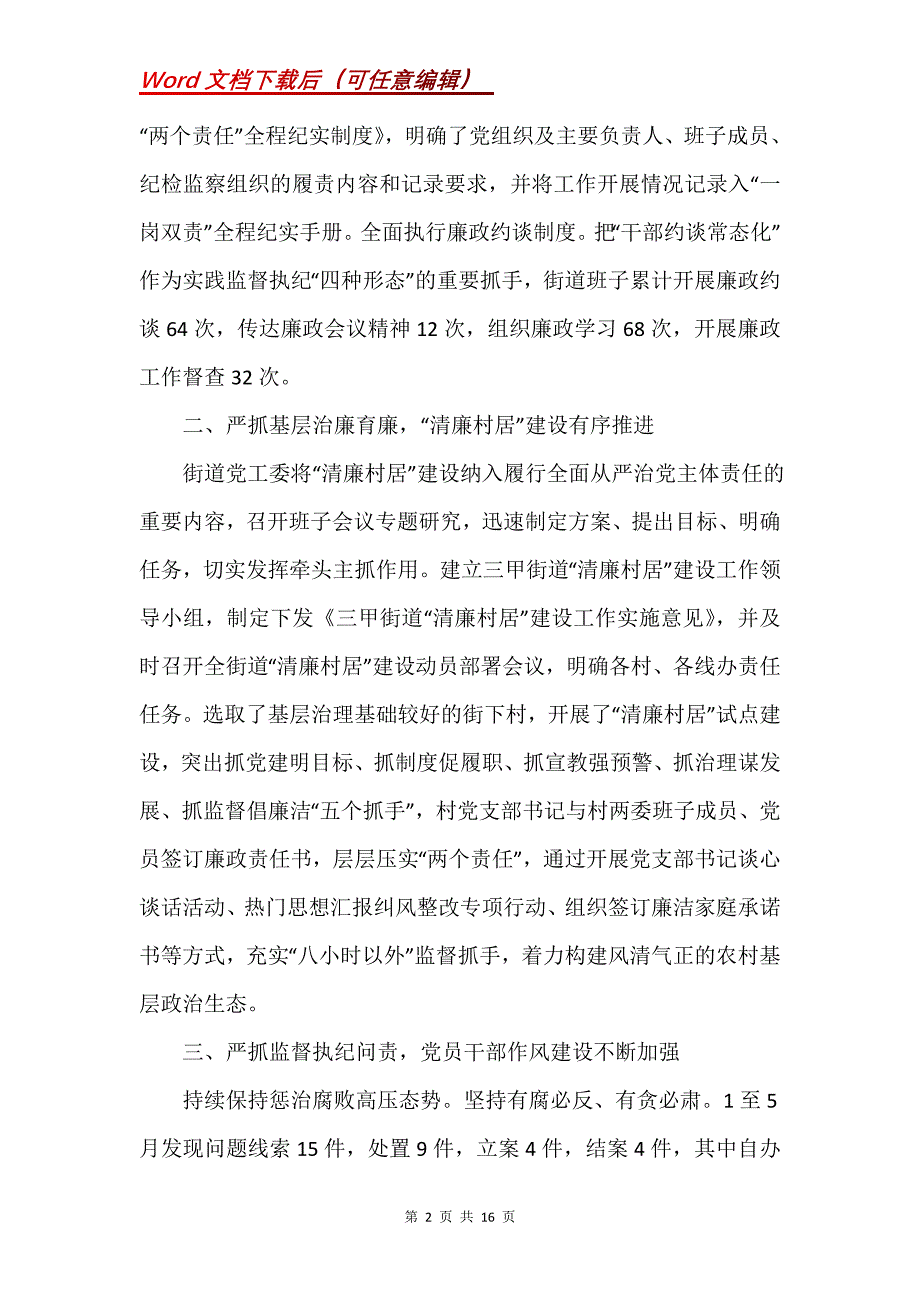 Word 文档下载后（可任意编辑）

“两个责任”全程纪实制度》，明确了党组织及主要负责人、班子成员、纪检监察组织的履责内容和记录要求，并将工作开展情况记录入“一岗双责”全程纪实手册。全面执行廉政约谈制度。把“干部约谈常态化”作为实践监督执纪“四种形态”的重要抓手，街道班子累计开展廉政约谈 64 次，传达廉政会议精神 12 次，组织廉政学习 68 次，开展廉政工作督查 32 次。

二、严抓基层治廉育廉，“清廉村居”建设有序推进

街道党工委将“清廉村居”建设纳入履行全面从严治党主体责任的重要内容，召开班子会议专题研究，迅速制定方案、提出目标、明确任务，切实发挥牵头主抓作用。建立三甲街道“清廉村居”建设工作领导小组，制定下发《三甲街道“清廉村居”建设工作实施意见》，并及时召开全街道“清廉村居”建设动员部署会议，明确各村、各线办责任任务。选取了基层治理基础较好的街下村，开展了“清廉村居”试点建设，突出抓党建明目标、抓制度促履职、抓宣教强预警、抓治理谋发展、抓监督倡廉洁“五个抓手”，村党支部书记与村两委班子成员、党员签订廉政责任书，层层压实“两个责任”，通过开展党支部书记谈心谈话活动、热门思想汇报纠风整改专项行动、组织签订廉洁家庭承诺书等方式，充实“八小时以外”监督抓手，着力构建风清气正的农村基层政治生态。

三、严抓监督执纪问责，党员干部作风建设不断加强

持续保持惩治腐败高压态势。坚持有腐必反、有贪必肃。1 至 5 月发现问题线索 15 件，处置 9 件，立案 4 件，结案 4 件，其中自办

第 2 页 共 16 页